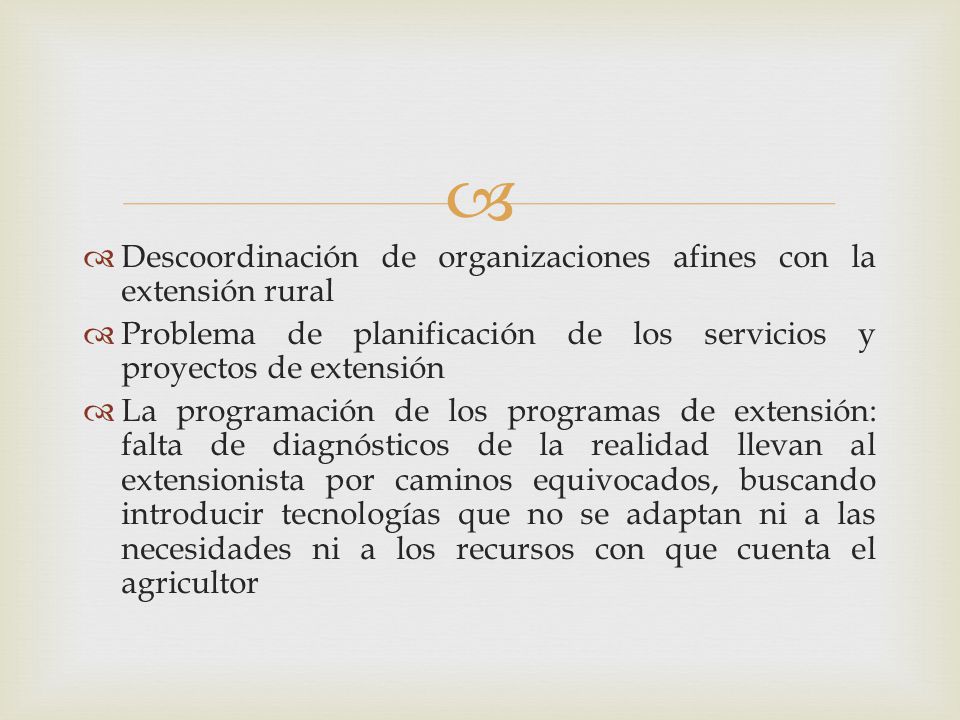 Descoordinación de organizaciones afines con la extensión rural

Problema de planificación de los servicios y proyectos de extensión

La programación de los programas de extensión: falta de diagnósticos de la realidad llevan al extensionista por caminos equivocados, buscando introducir tecnologías que no se adaptan ni a las necesidades ni a los recursos con que cuenta el agricultor